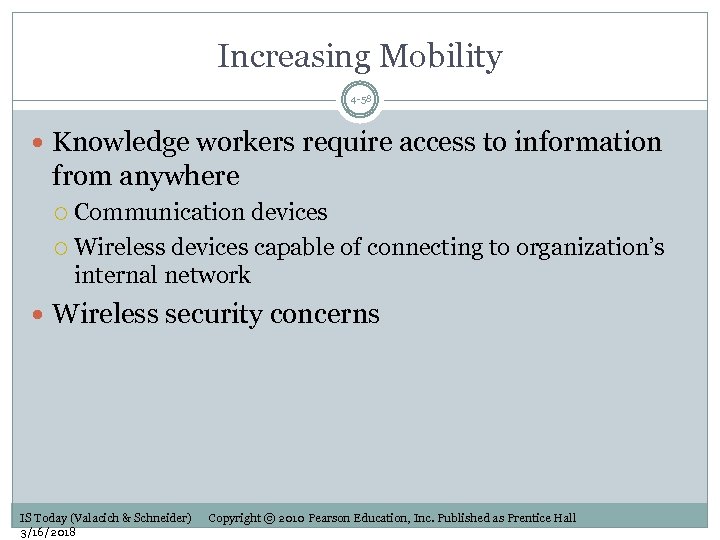 Increasing Mobility

4-58

Knowledge workers require access to information from anywhere

Communication devices

Wireless devices capable of connecting to organization's internal network

Wireless security concerns

IS Today (Valacich & Schneider) Copyright © 2010 Pearson Education, Inc. Published as Prentice Hall
3/16/2018